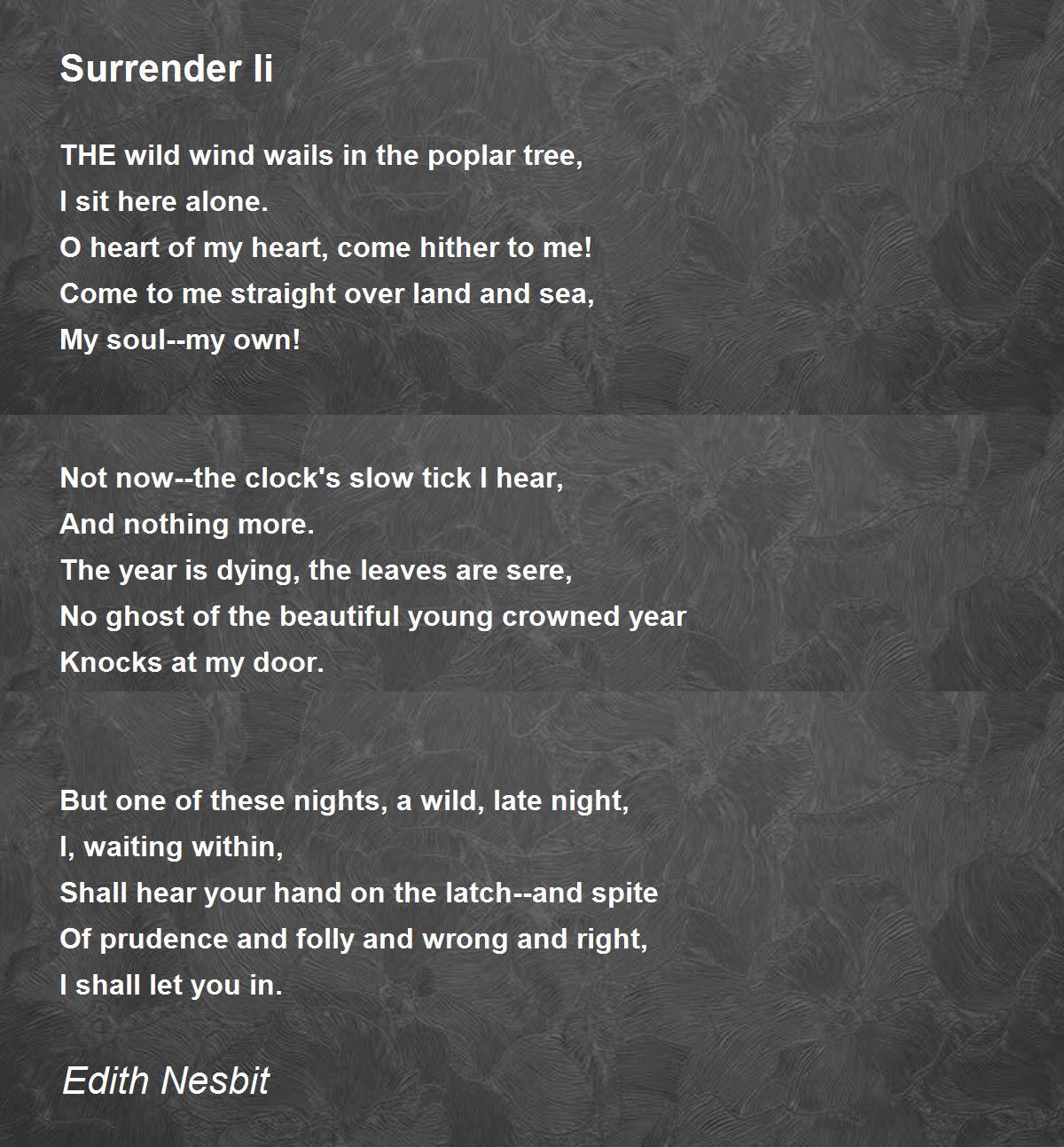 Surrender Ii

THE wild wind wails in the poplar tree,
I sit here alone.
O heart of my heart, come hither to me!
Come to me straight over land and sea,
My soul--my own!

Not now--the clock's slow tick I hear,
And nothing more.
The year is dying, the leaves are sere,
No ghost of the beautiful young crowned year
Knocks at my door.

But one of these nights, a wild, late night,
I, waiting within,
Shall hear your hand on the latch--and spite
Of prudence and folly and wrong and right,
I shall let you in.

Edith Nesbit